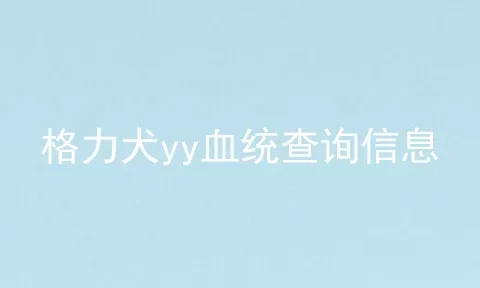 格力犬yy血统查询信息